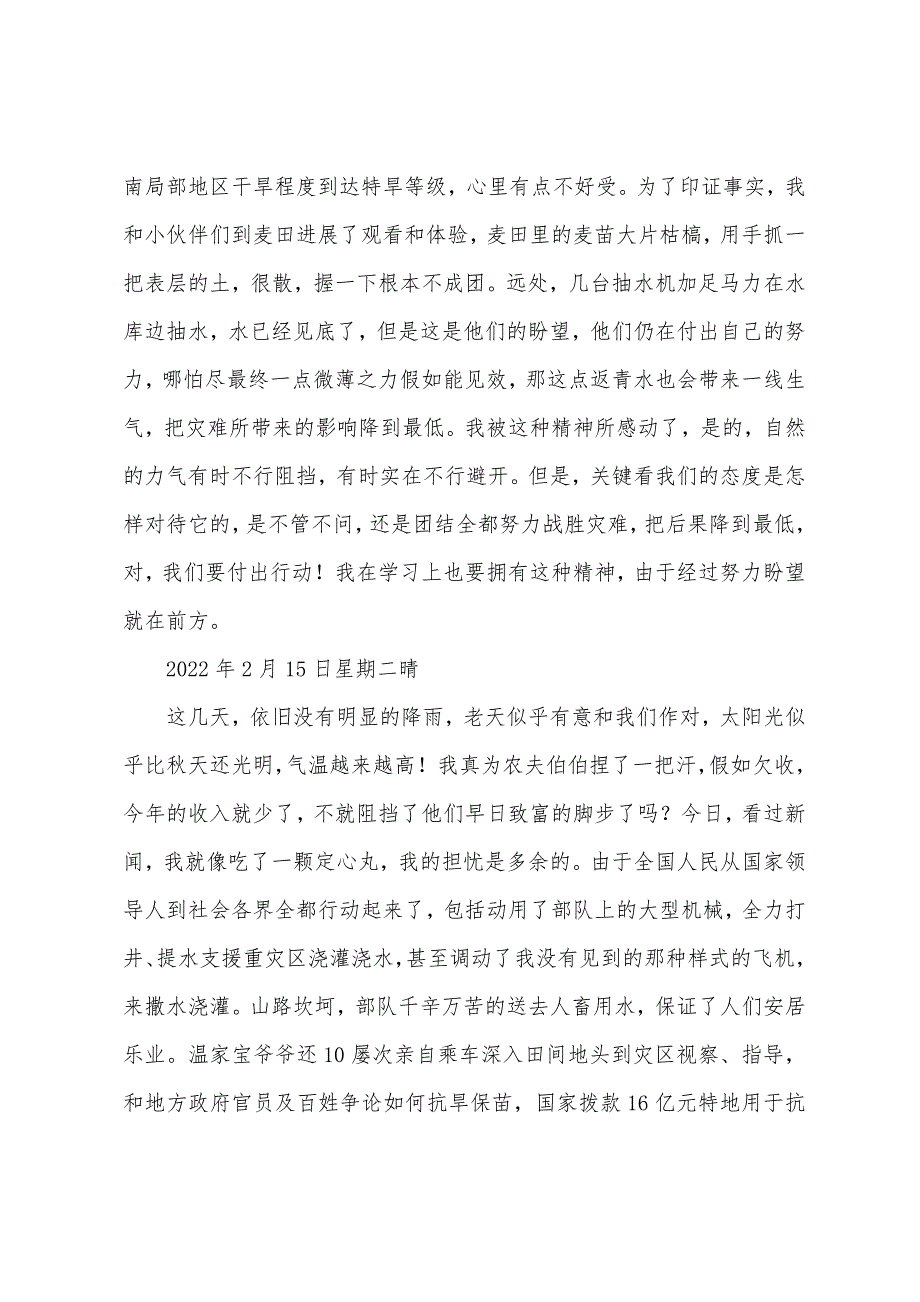 南局部地区干旱程度到达特旱等级，心里有点不好受。为了印证事实，我和小伙伴们到麦田进展了观看和体验，麦田里的麦苗大片枯槁，用手抓一把表层的土，很散，握一下根本不成团。远处，几台抽水机加足马力在水库边抽水，水已经见底了，但是这是他们的盼望，他们仍在付出自己的努力，哪怕尽最终一点微薄之力假如能见效，那这点返青水也会带来一线生气，把灾难所带来的影响降到最低。我被这种精神所感动了，是的，自然的力气有时不行阻挡，有时实在不行避开。但是，关键看我们的态度是怎样对待它的，是不管不问，还是团结全都努力战胜灾难，把后果降到最低，对，我们要付出行动！我在学习上也要拥有这种精神，由于经过努力盼望就在前方。

2022 年 2 月 15 日星期二晴

这几天，依旧没有明显的降雨，老天似乎有意和我们作对，太阳光似乎比秋天还光明，气温越来越高！我真为农夫伯伯捏了一把汗，假如欠收，今年的收入就少了，不就阻挡了他们早日致富的脚步了吗？今日，看过新闻，我就像吃了一颗定心丸，我的担忧是多余的。由于全国人民从国家领导人到社会各界全都行动起来了，包括动用了部队上的大型机械，全力打井、提水支援重灾区浇灌浇水，甚至调动了我没有见到的那种样式的飞机，来撒水浇灌。山路坎坷，部队千辛万苦的送去人畜用水，保证了人们安居乐业。温家宝爷爷还 10 屡次亲自乘车深入田间地头到灾区视察、指导，和地方政府官员及百姓争论如何抗旱保苗，国家拨款 16 亿元特地用于抗